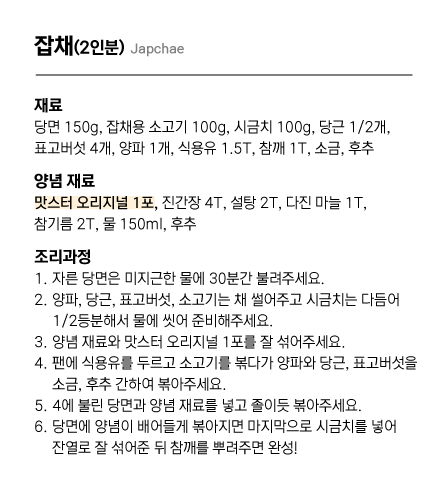 잡채(2인분) Japchae

재료
당면 150g, 잡채용 소고기 100g, 시금치 100g, 당근 1/2개, 표고버섯 4개, 양파 1개, 식용유 1.5T, 참깨 1T, 소금, 후추

양념 재료
맛스터 오리지널 1포, 진간장 4T, 설탕 2T, 다진 마늘 1T, 참기름 2T, 물 150ml, 후추

조리과정
1. 자른 당면은 미지근한 물에 30분간 불려주세요.
2. 양파, 당근, 표고버섯, 소고기는 채 썰어주고 시금치는 다듬어 1/2등분해서 물에 씻어 준비해주세요.
3. 양념 재료와 맛스터 오리지널 1포를 잘 섞어주세요.
4. 팬에 식용유를 두르고 소고기를 볶다가 양파와 당근, 표고버섯을 소금, 후추 간하여 볶아주세요.
5. 4에 불린 당면과 양념 재료를 넣고 졸이듯 볶아주세요.
6. 당면에 양념이 배어들게 볶아지면 마지막으로 시금치를 넣어 잔열로 잘 섞어준 뒤 참깨를 뿌려주면 완성!